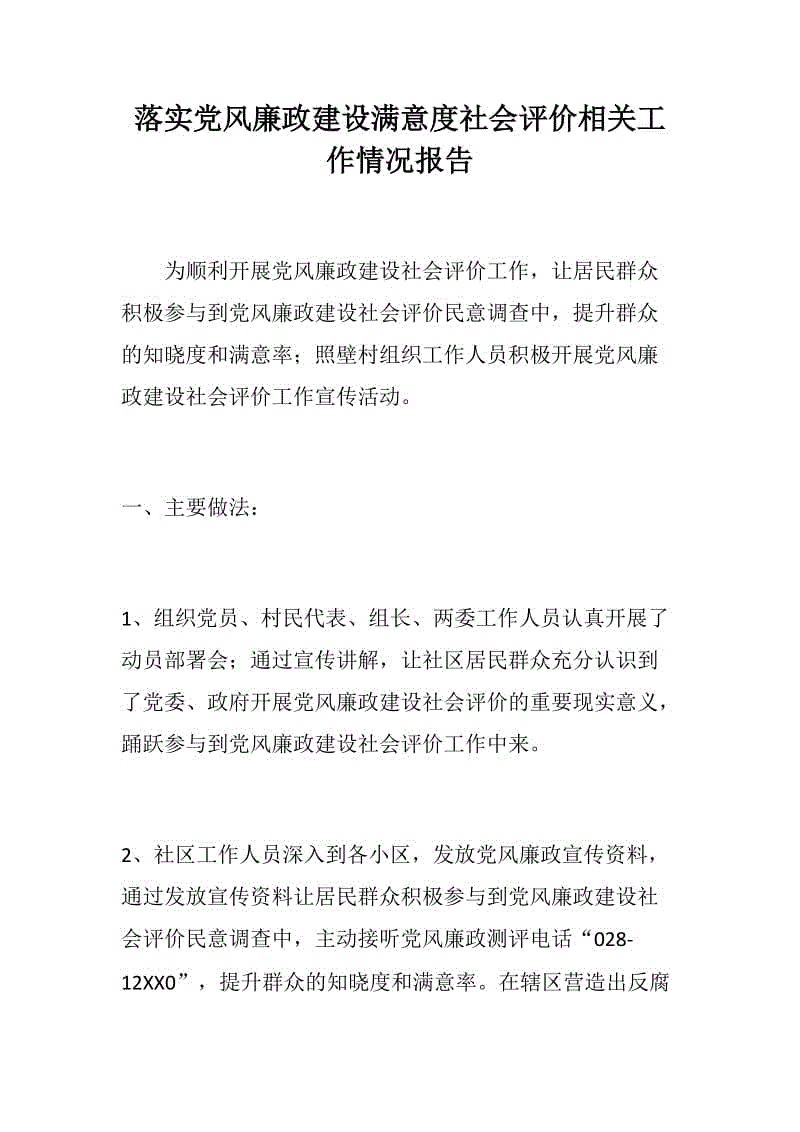 落实党风廉政建设满意度社会评价相关工作情况报告

为顺利开展党风廉政建设社会评价工作，让居民群众积极参与到党风廉政建设社会评价民意调查中，提升群众的知晓度和满意率；照壁村组织工作人员积极开展党风廉政建设社会评价工作宣传活动。

一、主要做法：

1、组织党员、村民代表、组长、两委工作人员认真开展了动员部署会；通过宣传讲解，让社区居民群众充分认识到了党委、政府开展党风廉政建设社会评价的重要现实意义，踊跃参与到党风廉政建设社会评价工作中来。

2、社区工作人员深入到各小区，发放党风廉政宣传资料，通过发放宣传资料让居民群众积极参与到党风廉政建设社会评价民意调查中，主动接听党风廉政测评电话“028-12XX0”，提升群众的知晓度和满意率。在辖区营造出反腐